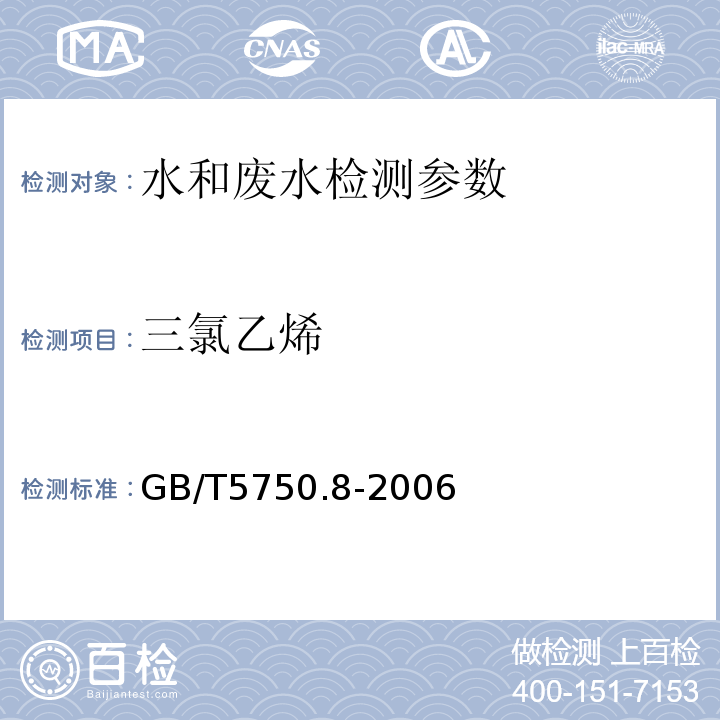 MA CNAS AL ilac-MRA

检测对象：水和废水检测参数

检测项目：三氯乙烯

检测标准：GB/T5750.8-2006

百检
Baijiantest.com

做检测 上百检
400-151-7153